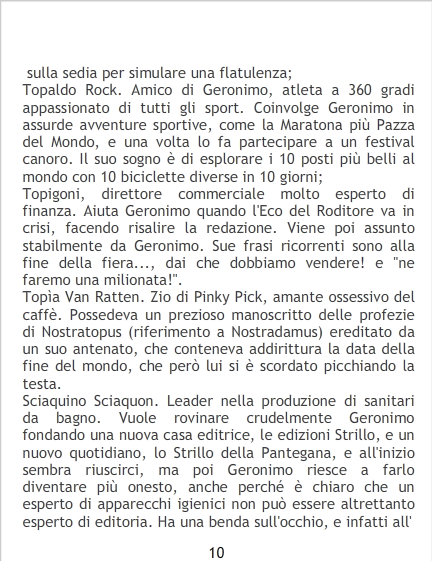 sulla sedia per simulare una flatulenza;

Topaldo Rock. Amico di Geronimo, atleta a 360 gradi appassionato di tutti gli sport. Coinvolge Geronimo in assurde avventure sportive, come la Maratona più Pazza del Mondo, e una volta lo fa partecipare a un festival canoro. Il suo sogno è di esplorare i 10 posti più belli al mondo con 10 biciclette diverse in 10 giorni;

Topigoni, direttore commerciale molto esperto di finanza. Aiuta Geronimo quando l'Eco del Roditore va in crisi, facendo risalire la redazione. Viene poi assunto stabilmente da Geronimo. Sue frasi ricorrenti sono alla fine della fiera..., dai che dobbiamo vendere! e "ne faremo una milionata!".

Topìa Van Ratten. Zio di Pinky Pick, amante ossessivo del caffè. Possedeva un prezioso manoscritto delle profezie di Nostratopus (riferimento a Nostradamus) ereditato da un suo antenato, che conteneva addirittura la data della fine del mondo, che però lui si è scordato picchiando la testa.

Sciaquino Sciaquon. Leader nella produzione di sanitari da bagno. Vuole rovinare crudelmente Geronimo fondando una nuova casa editrice, le edizioni Strillo, e un nuovo quotidiano, lo Strillo della Pantegana, e all'inizio sembra riuscirci, ma poi Geronimo riesce a farlo diventare più onesto, anche perché è chiaro che un esperto di apparecchi igienici non può essere altrettanto esperto di editoria. Ha una benda sull'occhio, e infatti all'

10